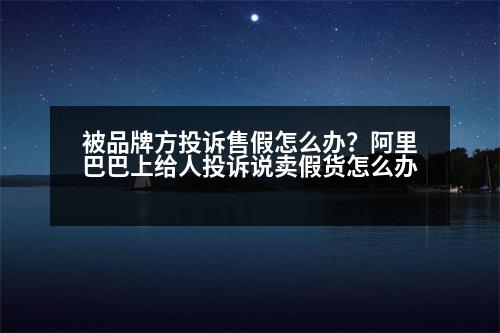 被品牌方投诉售假怎么办？阿里巴巴上给人投诉说卖假货怎么办